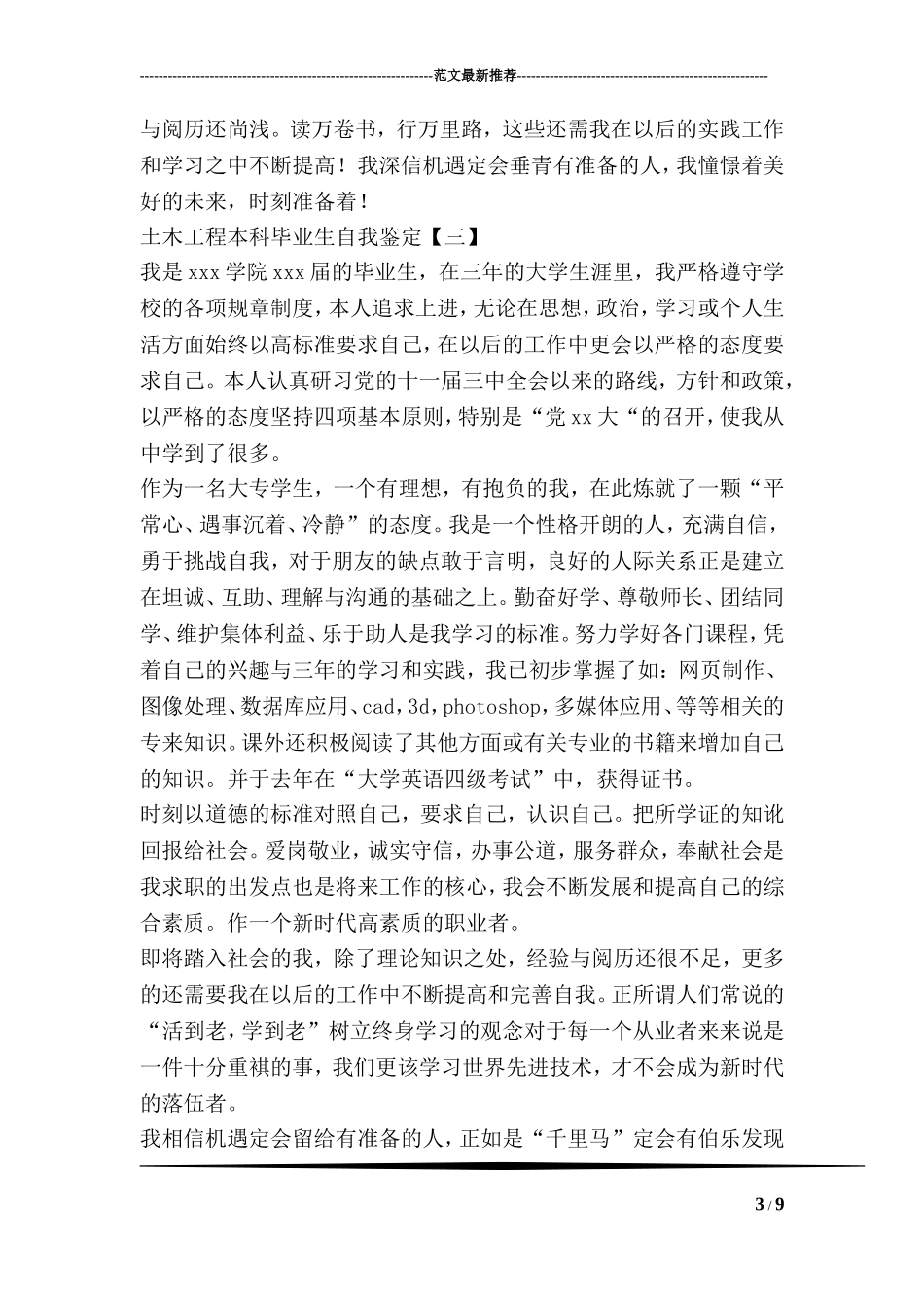 ---------------------------------------------------------------范文最新推荐------------------------------------------------------

与阅历还尚浅。读万卷书，行万里路，这些还需我在以后的实践工作和学习之中不断提高！我深信机遇定会垂青有准备的人，我憧憬着美好的未来，时刻准备着！

土木工程本科毕业生自我鉴定【三】

我是xxx学院xxx届的毕业生，在三年的大学生涯里，我严格遵守学校的各项规章制度，本人追求上进，无论在思想，政治，学习或个人生活方面始终以高标准要求自己，在以后的工作中更会以严格的态度要求自己。本人认真研习党的十一届三中全会以来的路线，方针和政策，以严格的态度坚持四项基本原则，特别是“党xx大“的召开，使我从中学到了很多。

作为一名大专学生，一个有理想，有抱负的我，在此炼就了一颗“平常心、遇事沉着、冷静”的态度。我是一个性格开朗的人，充满自信，勇于挑战自我，对于朋友的缺点敢于言明，良好的人际关系正是建立在坦诚、互助、理解与沟通的基础之上。勤奋好学、尊敬师长、团结同学、维护集体利益、乐于助人是我学习的标准。努力学好各门课程，凭着自己的兴趣与三年的学习和实践，我已初步掌握了如：网页制作、图像处理、数据库应用、cad，3d，photoshop，多媒体应用、等等相关的专来知识。课外还积极阅读了其他方面或有关专业的书籍来增加自己的知识。并于去年在“大学英语四级考试”中，获得证书。

时刻以道德的标准对照自己，要求自己，认识自己。把所学证的知讹回报给社会。爱岗敬业，诚实守信，办事公道，服务群众，奉献社会是我求职的出发点也是将来工作的核心，我会不断发展和提高自己的综合素质。作一个新时代高素质的职业者。

即将踏入社会的我，除了理论知识之处，经验与阅历还很不足，更多的还需要我在以后的工作中不断提高和完善自我。正所谓人们常说的“活到老，学到老”树立终身学习的观念对于每一个从业者来来说是一件十分重祺的事，我们更该学习世界先进技术，才不会成为新时代的落伍者。

我相信机遇定会留给有准备的人，正如是“千里马”定会有伯乐发现

3 / 9